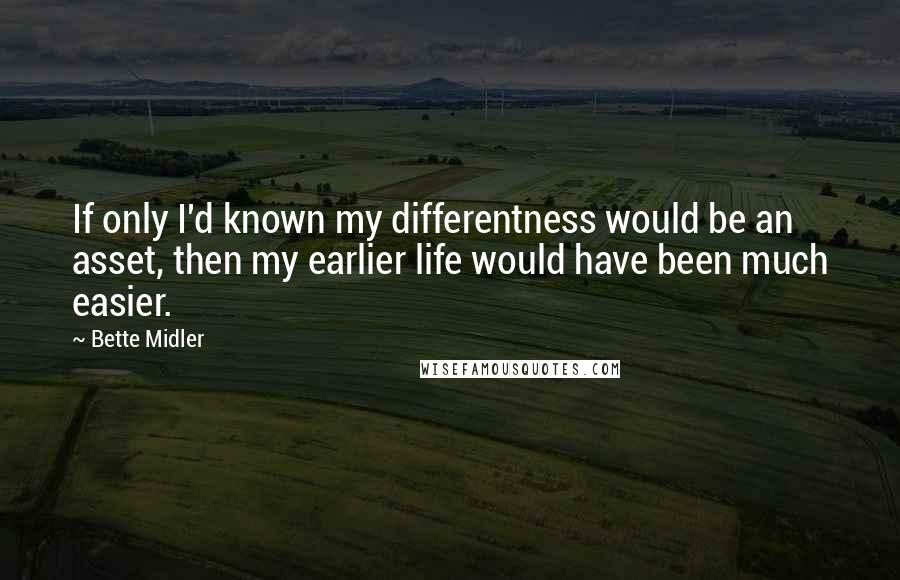 If only I'd known my differentness would be an asset, then my earlier life would have been much easier.

~ Bette Midler

WISEFAMOUSQUOTES.COM